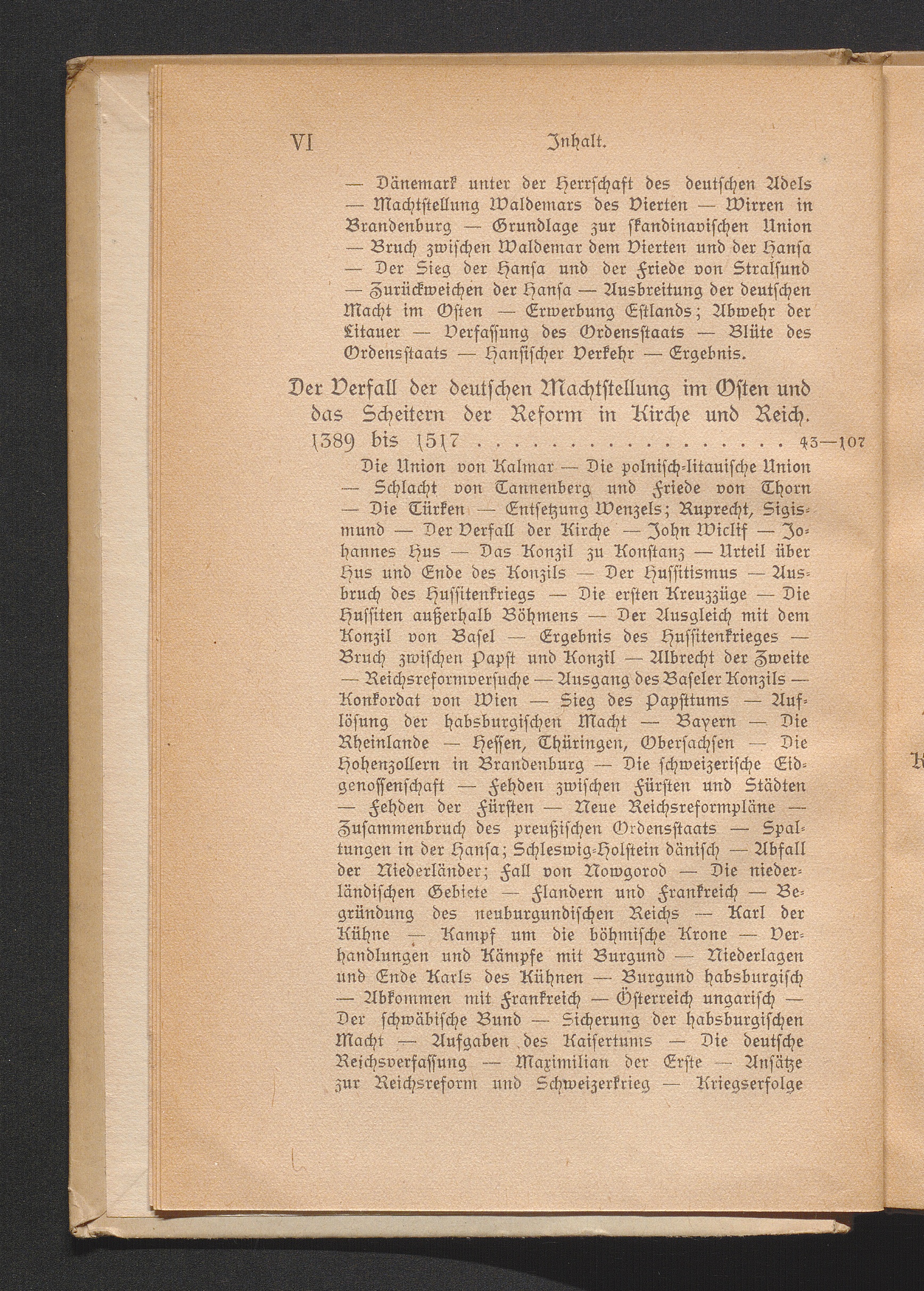 VI Inhalt.

— Dänemark unter der Herrschaft des deutschen Adels — Machtstellung Waldemars des Vierten — Wirren in Brandenburg — Grundlage zur skandinavischen Union — Bruch zwischen Waldemar dem Vierten und der Hansa — Der Sieg der Hansa und der Friede von Stralsund — Zurückweichen der Hansa — Ausbreitung der deutschen Macht im Osten — Erwerbung Estlands; Abwehr der Litauer — Verfassung des Ordensstaats — Blüte des Ordensstaats — Hansischer Verkehr — Ergebnis.

Der Verfall der deutschen Machtstellung im Osten und das Scheitern der Reform in Kirche und Reich. 1389 bis 1517 . . . . . . . . . . . . . . . . . . 43—107

Die Union von Kalmar — Die polnisch-litauische Union — Schlacht von Tannenberg und Friede von Thorn — Die Türken — Entsetzung Wenzels; Ruprecht, Sigismund — Der Verfall der Kirche — John Wiclif — Johannes Hus — Das Konzil zu Konstanz — Urteil über Hus und Ende des Konzils — Der Hussitismus — Ausbruch des Hussitenkriegs — Die ersten Kreuzzüge — Die Hussiten außerhalb Böhmens — Der Ausgleich mit dem Konzil von Basel — Ergebnis des Hussitenkrieges — Bruch zwischen Papst und Konzil — Albrecht der Zweite — Reichsreformversuche — Ausgang des Baseler Konzils — Konkordat von Wien — Sieg des Papsttums — Auflösung der habsburgischen Macht — Bayern — Die Rheinlande — Hessen, Thüringen, Obersachsen — Die Hohenzollern in Brandenburg — Die schweizerische Eidgenossenschaft — Fehden zwischen Fürsten und Städten — Fehden der Fürsten — Neue Reichsreformpläne — Zusammenbruch des preußischen Ordensstaats — Spaltungen in der Hansa; Schleswig-Holstein dänisch — Abfall der Niederländer; Fall von Nowgorod — Die niederländischen Gebiete — Flandern und Frankreich — Begründung des neuburgundischen Reichs — Karl der Kühne — Kampf um die böhmische Krone — Verhandlungen und Kämpfe mit Burgund — Niederlagen und Ende Karls des Kühnen — Burgund habsburgisch — Abkommen mit Frankreich — Österreich ungarisch — Der schwäbische Bund — Sicherung der habsburgischen Macht — Aufgaben des Kaisertums — Die deutsche Reichsverfassung — Maximilian der Erste — Ansätze zur Reichsreform und Schweizerkrieg — Kriegserfolge